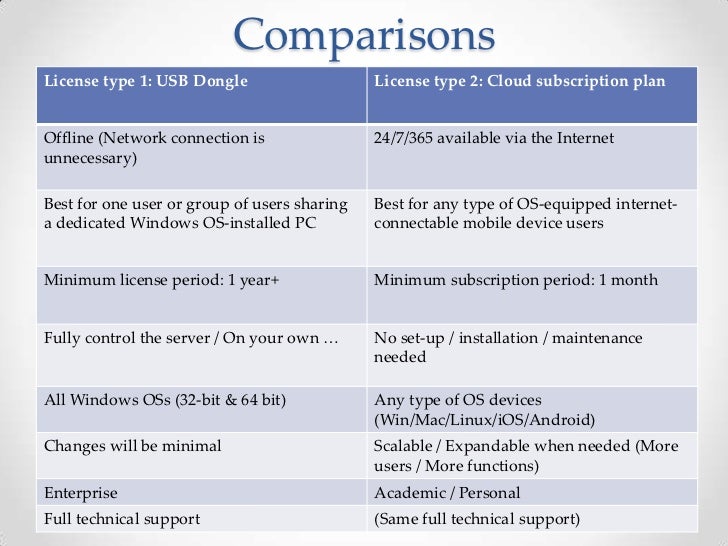 Comparisons

| License type 1: USB Dongle | License type 2: Cloud subscription plan |
|---|---|
| Offline (Network connection is unnecessary) | 24/7/365 available via the Internet |
| Best for one user or group of users sharing a dedicated Windows OS-installed PC | Best for any type of OS-equipped internet-connectable mobile device users |
| Minimum license period: 1 year+ | Minimum subscription period: 1 month |
| Fully control the server / On your own … | No set-up / installation / maintenance needed |
| All Windows OSs (32-bit & 64 bit) | Any type of OS devices (Win/Mac/Linux/iOS/Android) |
| Changes will be minimal | Scalable / Expandable when needed (More users / More functions) |
| Enterprise | Academic / Personal |
| Full technical support | (Same full technical support) |